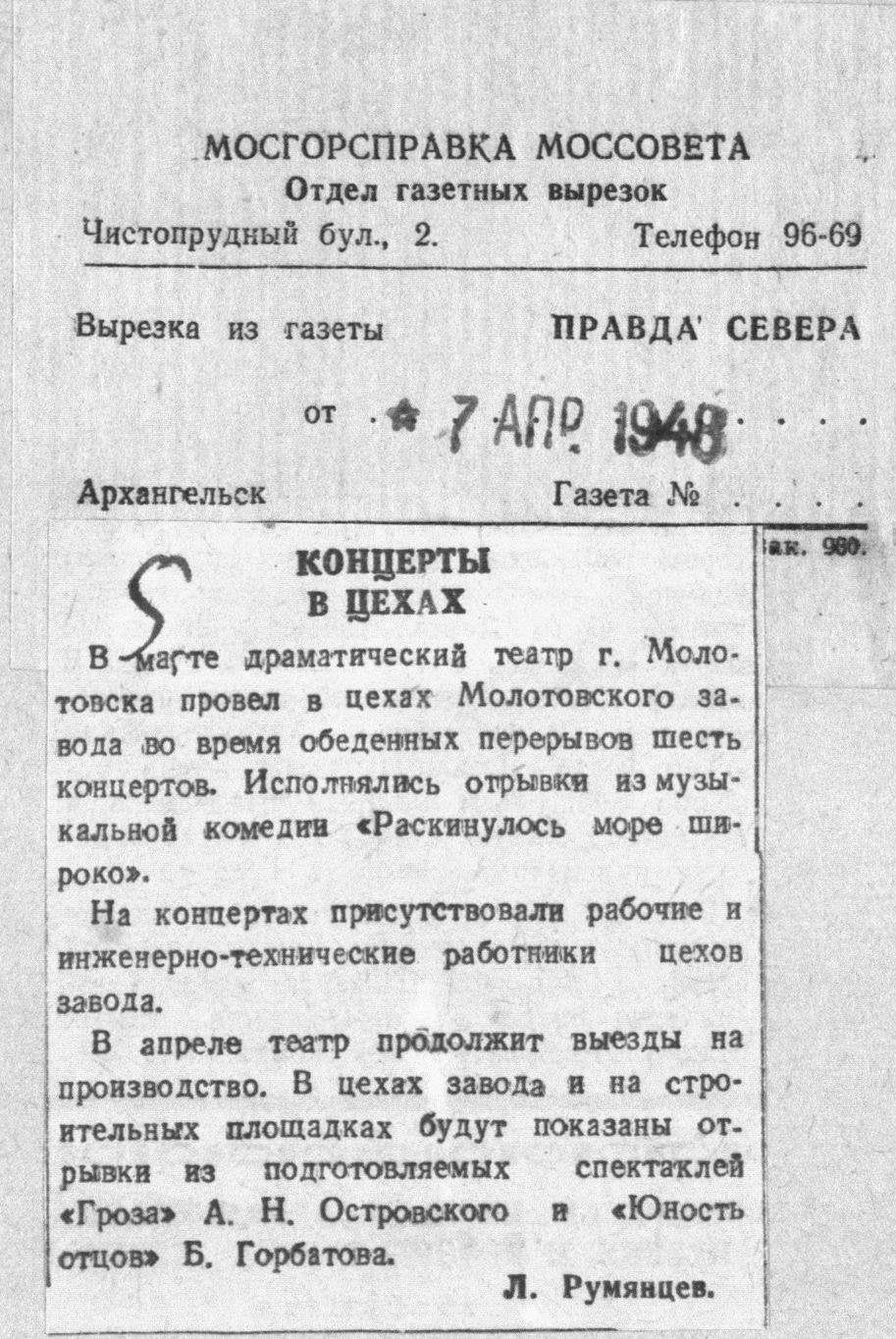 МОСГОРСПРАВКА МОССОВЕТА
Отдел газетных вырезок
Чистопрудный бул., 2. Телефон 96-69

Вырезка из газеты ПРАВДА СЕВЕРА

от 7 АПР 1948

Архангельск Газета №

Зак. 980.

5

КОНЦЕРТЫ В ЦЕХАХ

В марте драматический театр г. Молотовска провел в цехах Молотовского завода во время обеденных перерывов шесть концертов. Исполнялись отрывки из музыкальной комедии «Раскинулось море широко».

На концертах присутствовали рабочие и инженерно-технические работники цехов завода.

В апреле театр продолжит выезды на производство. В цехах завода и на строительных площадках будут показаны отрывки из подготовляемых спектаклей «Гроза» А. Н. Островского и «Юность отцов» Б. Горбатова.

Л. Румянцев.